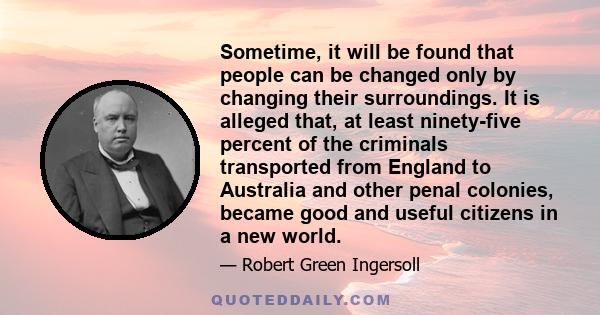 Sometime, it will be found that people can be changed only by changing their surroundings. It is alleged that, at least ninety-five percent of the criminals transported from England to Australia and other penal colonies, became good and useful citizens in a new world.

— Robert Green Ingersoll

QUOTEDDAILY.COM